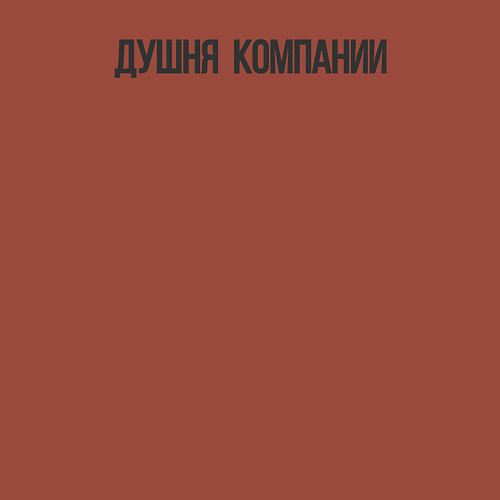 ДУШНЯ КОМПАНИИ